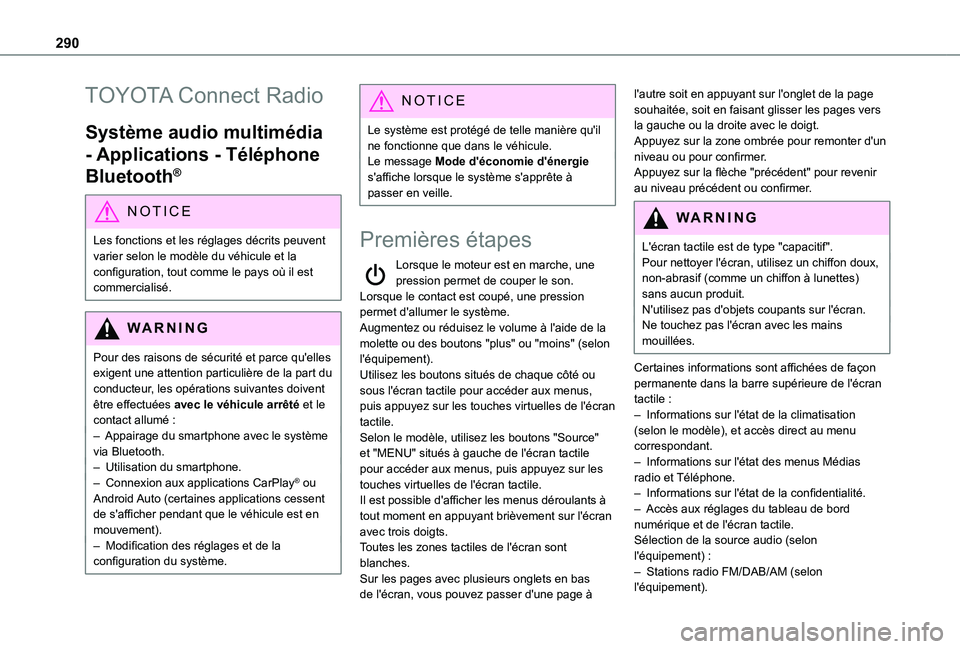 290

TOYOTA Connect Radio

Système audio multimédia - Applications - Téléphone Bluetooth®

NOTICE

Les fonctions et les réglages décrits peuvent varier selon le modèle du véhicule et la configuration, tout comme le pays où il est commercialisé.

WARNING

Pour des raisons de sécurité et parce qu'elles exigent une attention particulière de la part du conducteur, les opérations suivantes doivent être effectuées avec le véhicule arrêté et le contact allumé :
– Appairage du smartphone avec le système via Bluetooth.
– Utilisation du smartphone.
– Connexion aux applications CarPlay® ou Android Auto (certaines applications cessent de s'afficher pendant que le véhicule est en mouvement).
– Modification des réglages et de la configuration du système.

NOTICE

Le système est protégé de telle manière qu'il ne fonctionne que dans le véhicule.
Le message Mode d'économie d'énergie s'affiche lorsque le système s'apprête à passer en veille.

Premières étapes

Lorsque le moteur est en marche, une pression permet de couper le son.
Lorsque le contact est coupé, une pression permet d'allumer le système.
Augmentez ou réduisez le volume à l'aide de la molette ou des boutons "plus" ou "moins" (selon l'équipement).
Utilisez les boutons situés de chaque côté ou sous l'écran tactile pour accéder aux menus, puis appuyez sur les touches virtuelles de l'écran tactile.
Selon le modèle, utilisez les boutons "Source" et "MENU" situés à gauche de l'écran tactile pour accéder aux menus, puis appuyez sur les touches virtuelles de l'écran tactile.
Il est possible d'afficher les menus déroulants à tout moment en appuyant brièvement sur l'écran avec trois doigts.
Toutes les zones tactiles de l'écran sont blanches.
Sur les pages avec plusieurs onglets en bas de l'écran, vous pouvez passer d'une page à l'autre soit en appuyant sur l'onglet de la page souhaitée, soit en faisant glisser les pages vers la gauche ou la droite avec le doigt.
Appuyez sur la zone ombrée pour remonter d'un niveau ou pour confirmer.
Appuyez sur la flèche "précédent" pour revenir au niveau précédent ou confirmer.

WARNING

L'écran tactile est de type "capacitif".
Pour nettoyer l'écran, utilisez un chiffon doux, non-abrasif (comme un chiffon à lunettes) sans aucun produit.
N'utilisez pas d'objets coupants sur l'écran.
Ne touchez pas l'écran avec les mains mouillées.

Certaines informations sont affichées de façon permanente dans la barre supérieure de l'écran tactile :
– Informations sur l'état de la climatisation (selon le modèle), et accès direct au menu correspondant.
– Informations sur l'état des menus Médias radio et Téléphone.
– Informations sur l'état de la confidentialité.
– Accès aux réglages du tableau de bord numérique et de l'écran tactile.
Sélection de la source audio (selon l'équipement) :
– Stations radio FM/DAB/AM (selon l'équipement).

carmanualsonline.info